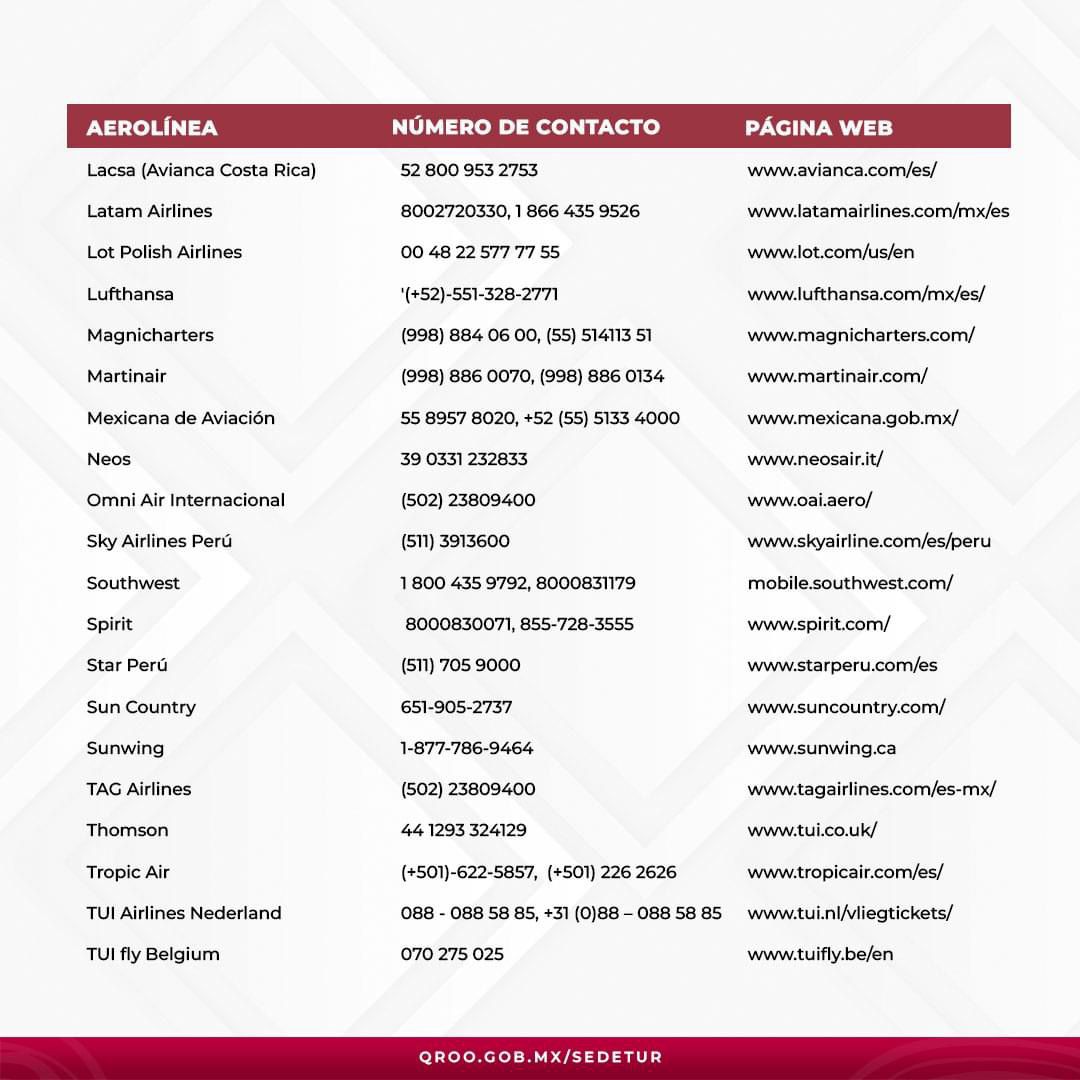 | AEROLÍNEA | NÚMERO DE CONTACTO | PÁGINA WEB |
|---|---|---|
| Lacsa (Avianca Costa Rica) | 52 800 953 2753 | www.avianca.com/es/ |
| Latam Airlines | 8002720330, 1 866 435 9526 | www.latamairlines.com/mx/es |
| Lot Polish Airlines | 00 48 22 577 77 55 | www.lot.com/us/en |
| Lufthansa | '(+52)-551-328-2771 | www.lufthansa.com/mx/es/ |
| Magnicharters | (998) 884 06 00, (55) 514113 51 | www.magnicharters.com/ |
| Martinair | (998) 886 0070, (998) 886 0134 | www.martinair.com/ |
| Mexicana de Aviación | 55 8957 8020, +52 (55) 5133 4000 | www.mexicana.gob.mx/ |
| Neos | 39 0331 232833 | www.neosair.it/ |
| Omni Air Internacional | (502) 23809400 | www.oai.aero/ |
| Sky Airlines Perú | (511) 3913600 | www.skyairline.com/es/peru |
| Southwest | 1 800 435 9792, 8000831179 | mobile.southwest.com/ |
| Spirit | 8000830071, 855-728-3555 | www.spirit.com/ |
| Star Perú | (511) 705 9000 | www.starperu.com/es |
| Sun Country | 651-905-2737 | www.suncountry.com/ |
| Sunwing | 1-877-786-9464 | www.sunwing.ca |
| TAG Airlines | (502) 23809400 | www.tagairlines.com/es-mx/ |
| Thomson | 44 1293 324129 | www.tui.co.uk/ |
| Tropic Air | (+501)-622-5857, (+501) 226 2626 | www.tropicair.com/es/ |
| TUI Airlines Nederland | 088 - 088 58 85, +31 (0)88 – 088 58 85 | www.tui.nl/vliegtickets/ |
| TUI fly Belgium | 070 275 025 | www.tuifly.be/en |

QROO.GOB.MX/SEDETUR